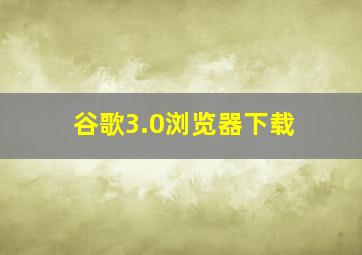 谷歌3.0浏览器下载